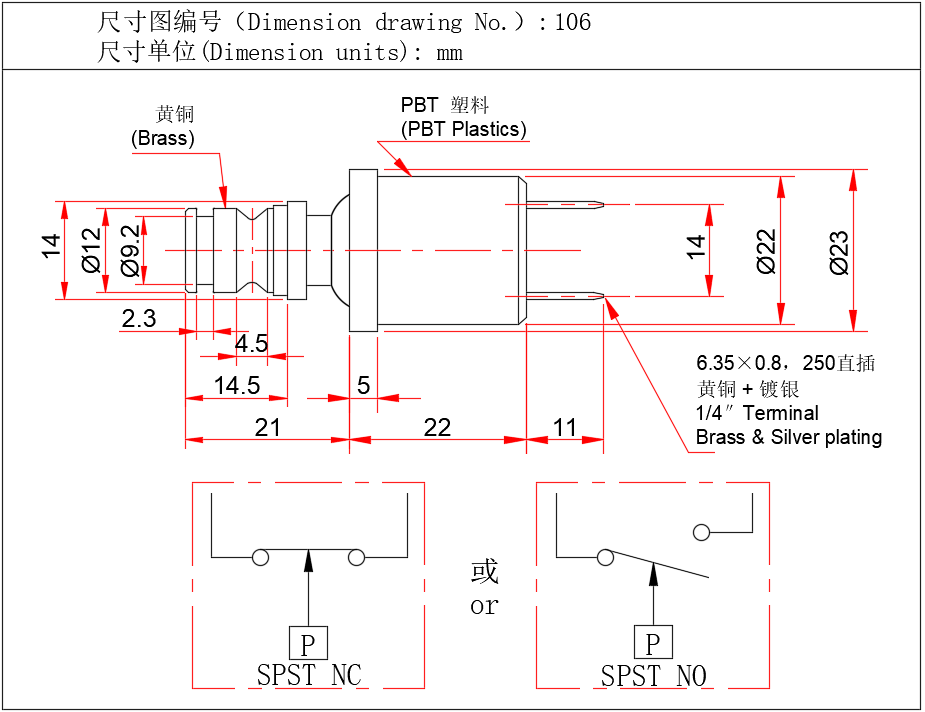 尺寸图编号（Dimension drawing No.）：106
尺寸单位(Dimension units): mm

黄铜
(Brass)

PBT 塑料
(PBT Plastics)

14
Ø12
Ø9.2
2.3
4.5
14.5
5
21
22
11
14
Ø22
Ø23

6.35×0.8，250直插
黄铜 + 镀银
1/4″ Terminal
Brass & Silver plating

P
SPST NC

或
or

P
SPST NO